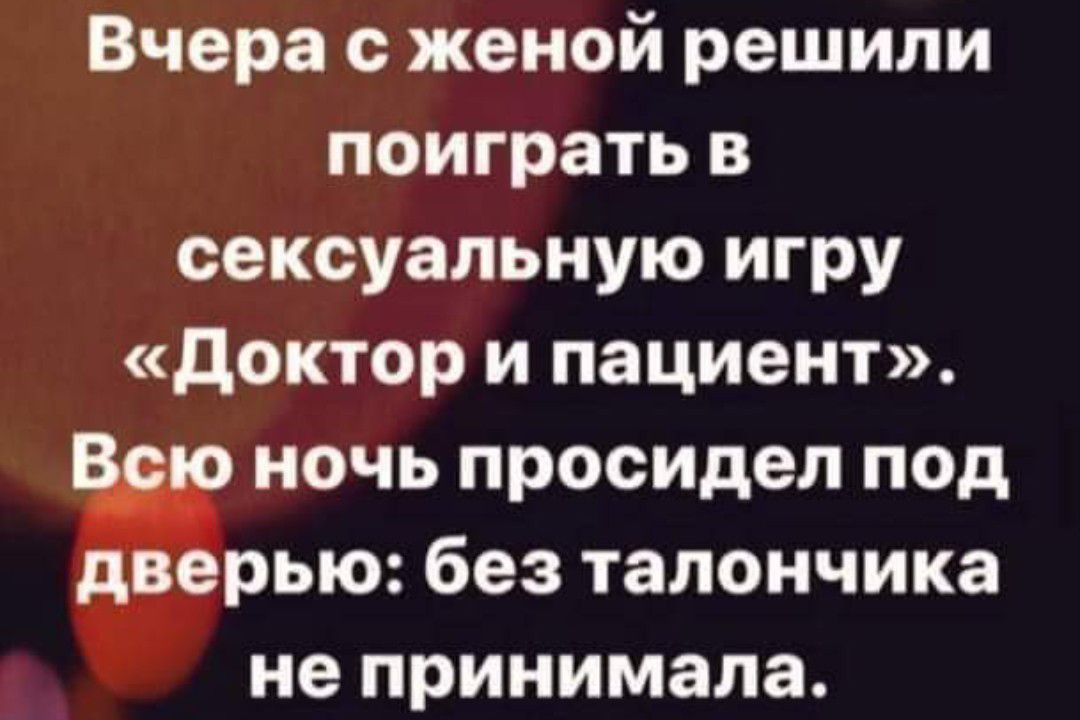 Вчера с женой решили поиграть в сексуальную игру «Доктор и пациент». Всю ночь просидел под дверью: без талончика не принимала.